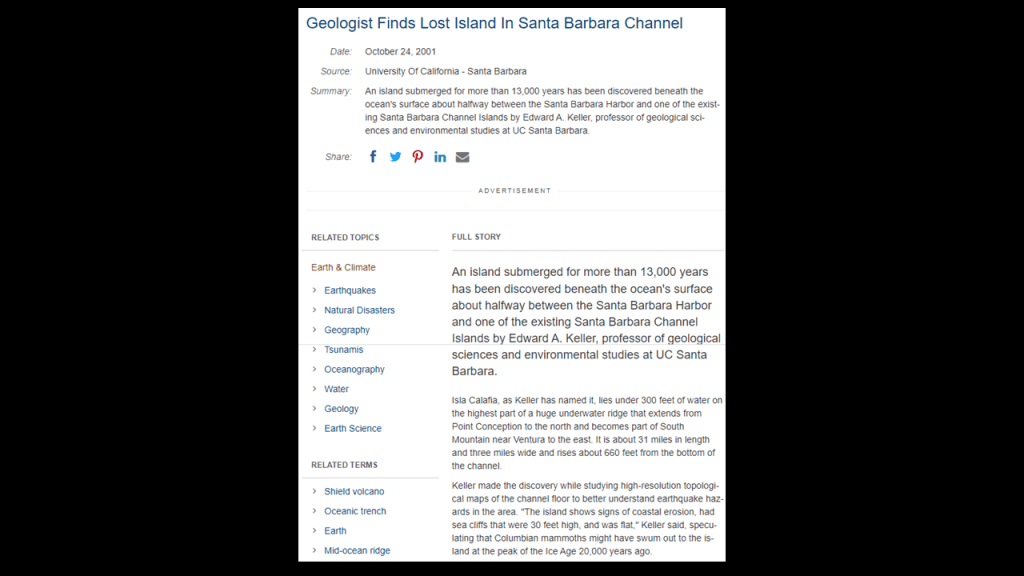 Geologist Finds Lost Island In Santa Barbara Channel

Date: October 24, 2001

Source: University Of California - Santa Barbara

Summary: An island submerged for more than 13,000 years has been discovered beneath the ocean's surface about halfway between the Santa Barbara Harbor and one of the existing Santa Barbara Channel Islands by Edward A. Keller, professor of geological sciences and environmental studies at UC Santa Barbara.

Share:

ADVERTISEMENT

RELATED TOPICS

Earth & Climate

› Earthquakes
› Natural Disasters
› Geography
› Tsunamis
› Oceanography
› Water
› Geology
› Earth Science

RELATED TERMS

› Shield volcano
› Oceanic trench
› Earth
› Mid-ocean ridge

FULL STORY

An island submerged for more than 13,000 years has been discovered beneath the ocean's surface about halfway between the Santa Barbara Harbor and one of the existing Santa Barbara Channel Islands by Edward A. Keller, professor of geological sciences and environmental studies at UC Santa Barbara.

Isla Calafia, as Keller has named it, lies under 300 feet of water on the highest part of a huge underwater ridge that extends from Point Conception to the north and becomes part of South Mountain near Ventura to the east. It is about 31 miles in length and three miles wide and rises about 660 feet from the bottom of the channel.

Keller made the discovery while studying high-resolution topological maps of the channel floor to better understand earthquake hazards in the area. "The island shows signs of coastal erosion, had sea cliffs that were 30 feet high, and was flat," Keller said, speculating that Columbian mammoths might have swum out to the island at the peak of the Ice Age 20,000 years ago.